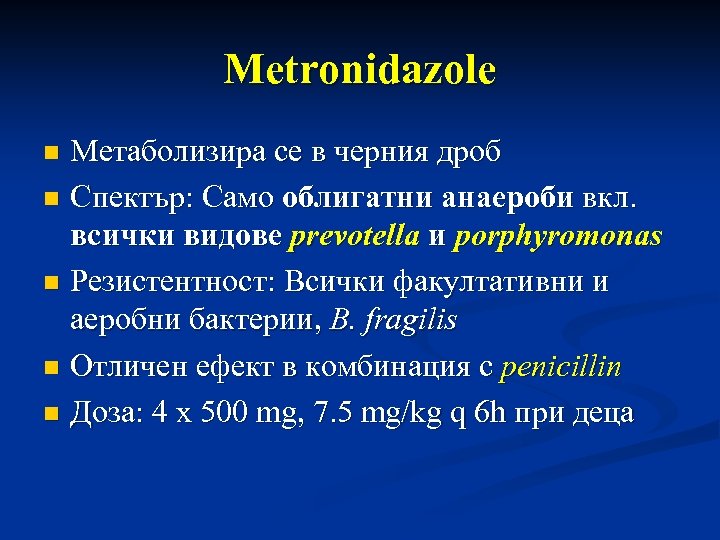 Metronidazole

• Метаболизира се в черния дроб
• Спектър: Само облигатни анаероби вкл. всички видове prevotella и porphyromonas
• Резистентност: Всички факултативни и аеробни бактерии, B. fragilis
• Отличен ефект в комбинация с penicillin
• Доза: 4 x 500 mg, 7.5 mg/kg q 6h при деца